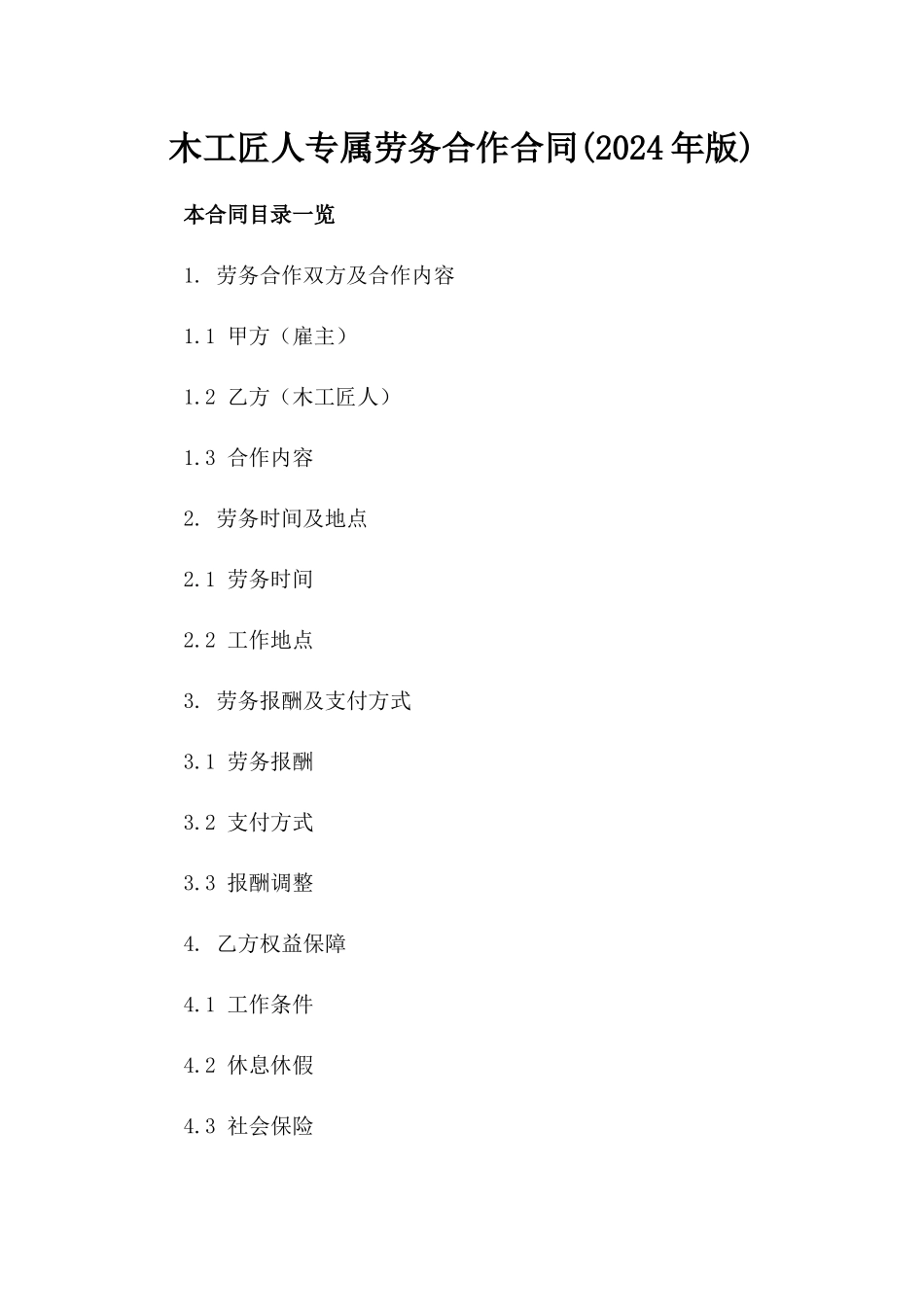 木工匠人专属劳务合作合同(2024年版)

本合同目录一览

1. 劳务合作双方及合作内容

1.1 甲方（雇主）

1.2 乙方（木工匠人）

1.3 合作内容

2. 劳务时间及地点

2.1 劳务时间

2.2 工作地点

3. 劳务报酬及支付方式

3.1 劳务报酬

3.2 支付方式

3.3 报酬调整

4. 乙方权益保障

4.1 工作条件

4.2 休息休假

4.3 社会保险